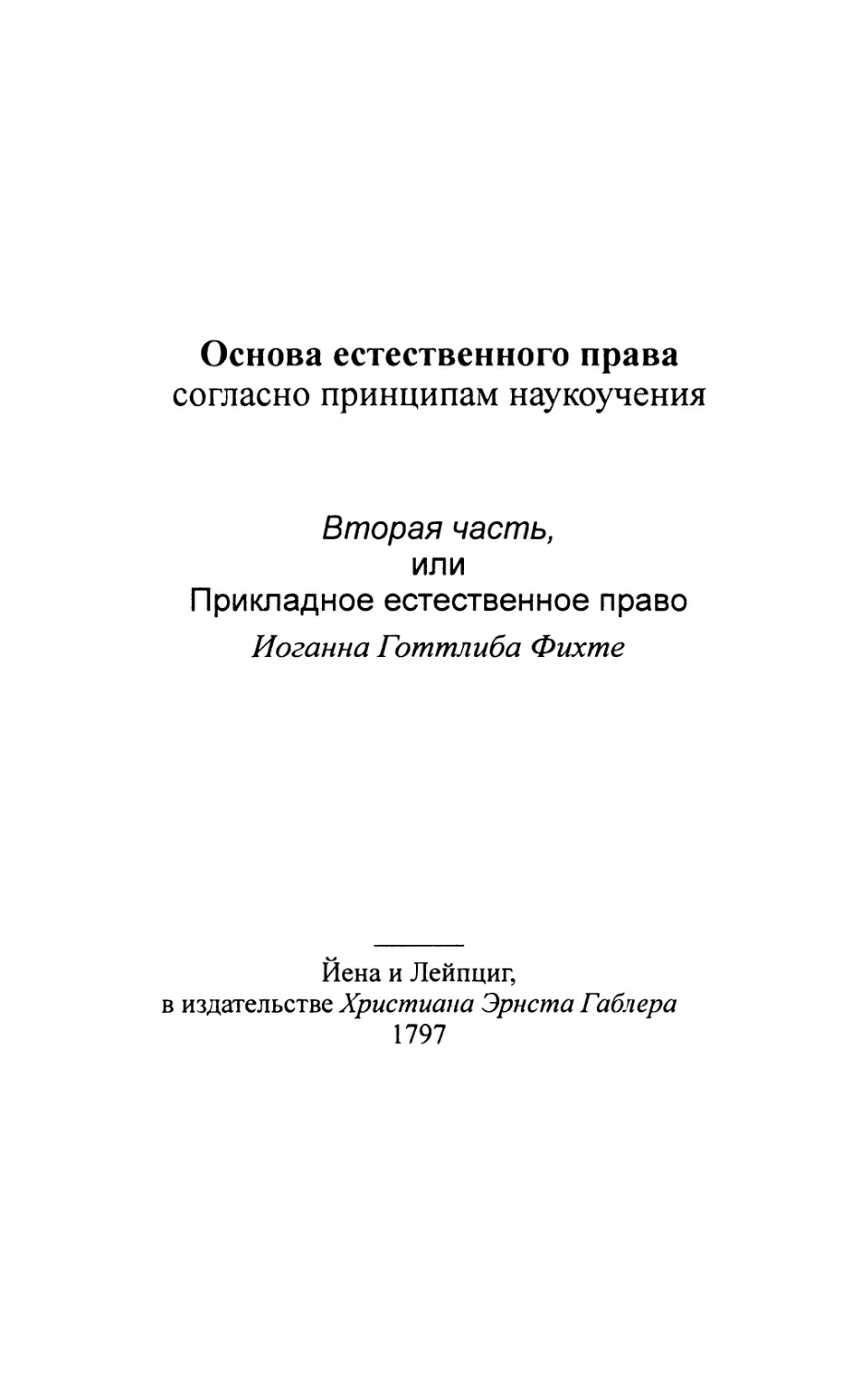 Основа естественного права
согласно принципам наукоучения

Вторая часть,
или
Прикладное естественное право
Иоганна Готтлиба Фихте

Йена и Лейпциг,
в издательстве Христиана Эрнста Габлера
1797